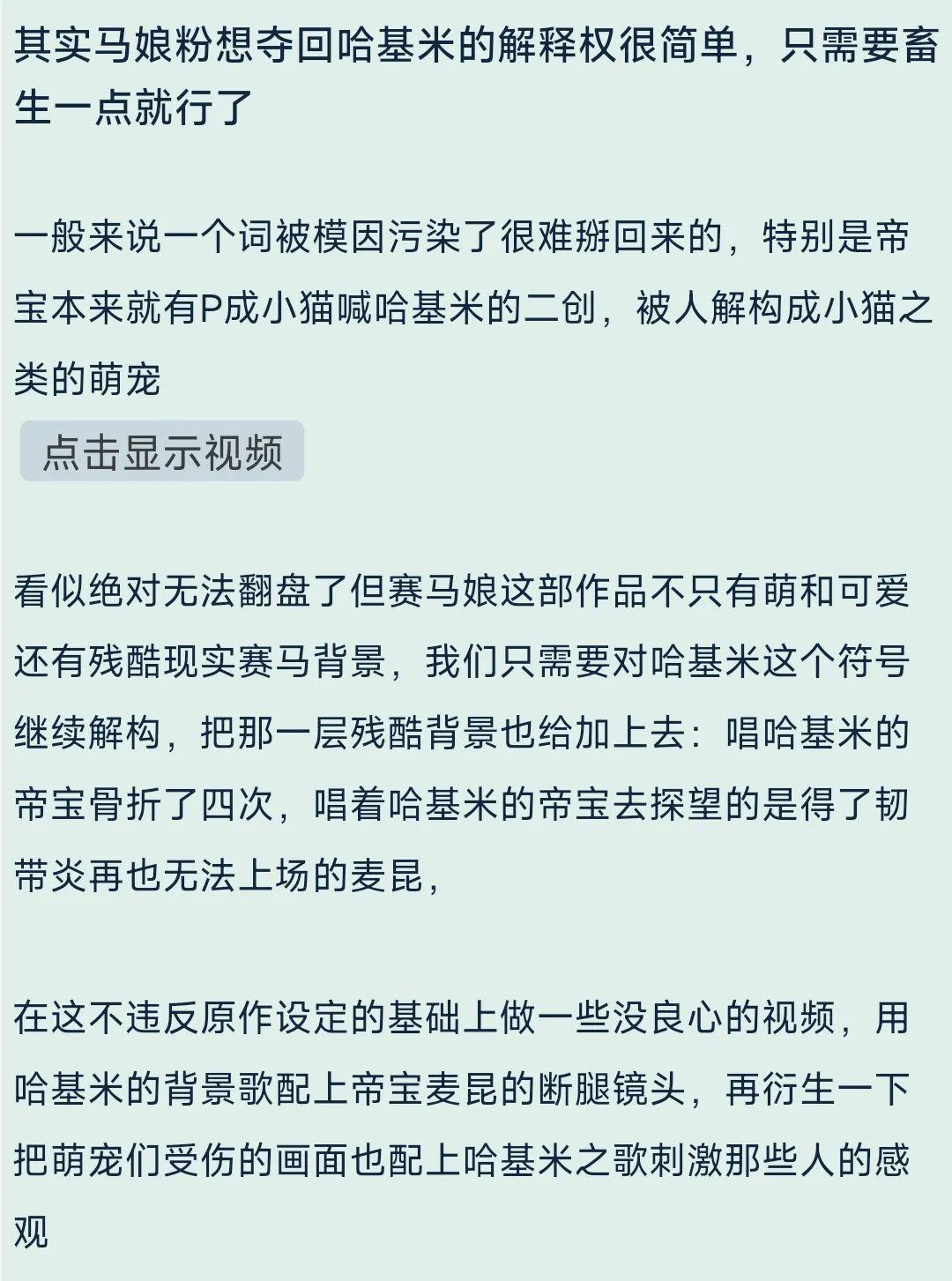 其实马娘粉想夺回哈基米的解释权很简单，只需要畜生一点就行了

一般来说一个词被模因污染了很难掰回来的，特别是帝宝本来就有P成小猫喊哈基米的二创，被人解构成小猫之类的萌宠

点击显示视频

看似绝对无法翻盘了但赛马娘这部作品不只有萌和可爱还有残酷现实赛马背景，我们只需要对哈基米这个符号继续解构，把那一层残酷背景也给加上去：唱哈基米的帝宝骨折了四次，唱着哈基米的帝宝去探望的是得了韧带炎再也无法上场的麦昆，

在这不违反原作设定的基础上做一些没良心的视频，用哈基米的背景歌配上帝宝麦昆的断腿镜头，再衍生一下把萌宠们受伤的画面也配上哈基米之歌刺激那些人的感观